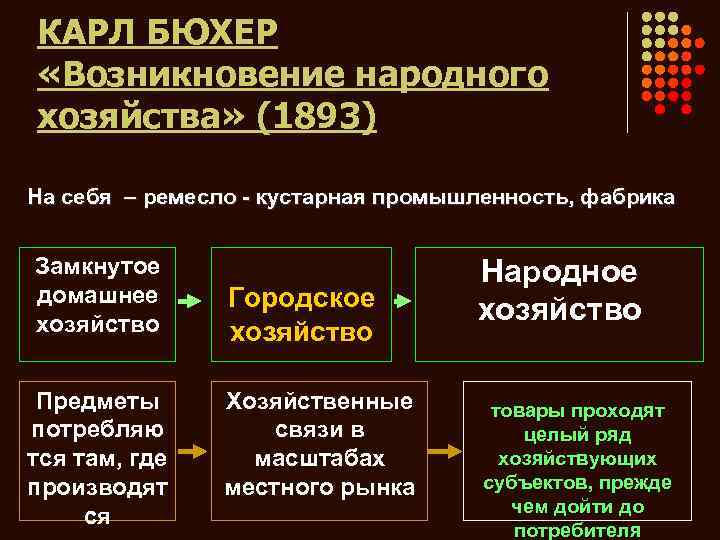 КАРЛ БЮХЕР «Возникновение народного хозяйства» (1893)

На себя – ремесло - кустарная промышленность, фабрика

Замкнутое домашнее хозяйство

Городское хозяйство

Народное хозяйство

Предметы потребляются там, где производятся

Хозяйственные связи в масштабах местного рынка

товары проходят целый ряд хозяйствующих субъектов, прежде чем дойти до потребителя